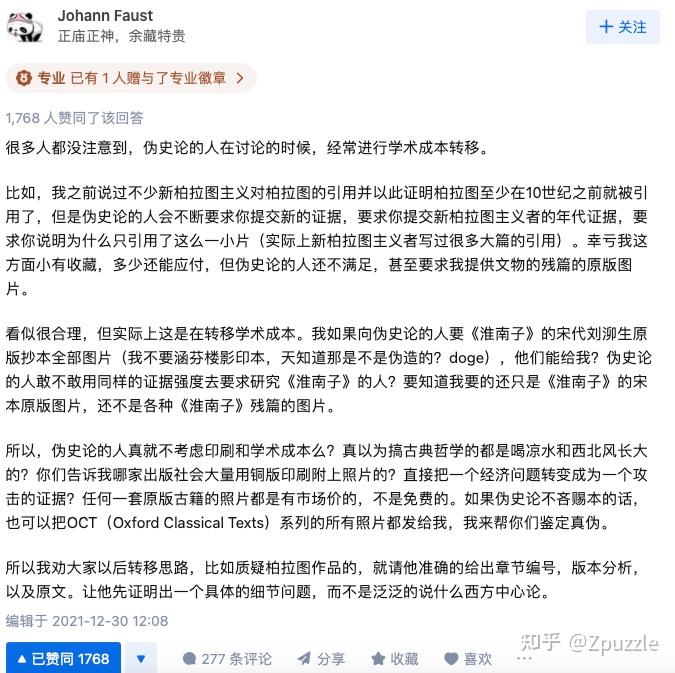 Johann Faust
正庙正神，余藏特贵

+ 关注

专业 已有 1 人赠与了专业徽章 >

1,768 人赞同了该回答

很多人都没注意到，伪史论的人在讨论的时候，经常进行学术成本转移。

比如，我之前说过不少新柏拉图主义对柏拉图的引用并以此证明柏拉图至少在10世纪之前就被引用了，但是伪史论的人会不断要求你提交新的证据，要求你提交新柏拉图主义者的年代证据，要求你说明为什么只引用了这么一小片（实际上新柏拉图主义者写过很多大篇的引用）。幸亏我这方面小有收藏，多少还能应付，但伪史论的人还不满足，甚至要求我提供文物的残篇的原版图片。

看似很合理，但实际上这是在转移学术成本。我如果向伪史论的人要《淮南子》的宋代刘泖生原版抄本全部图片（我不要涵芬楼影印本，天知道那是不是伪造的？doge），他们能给我？伪史论的人敢不敢用同样的证据强度去要求研究《淮南子》的人？要知道我要的还只是《淮南子》的宋本原版图片，还不是各种《淮南子》残篇的图片。

所以，伪史论的人真就不考虑印刷和学术成本么？真以为搞古典哲学的都是喝凉水和西北风长大的？你们告诉我哪家出版社会大量用铜版印刷附上照片的？直接把一个经济问题转变成为一个攻击的证据？任何一套原版古籍的照片都是有市场价的，不是免费的。如果伪史论不吝赐本的话，也可以把OCT（Oxford Classical Texts）系列的所有照片都发给我，我来帮你们鉴定真伪。

所以我劝大家以后转移思路，比如质疑柏拉图作品的，就请他准确的给出章节编号，版本分析，以及原文。让他先证明出一个具体的细节问题，而不是泛泛的说什么西方中心论。

编辑于 2021-12-30 12:08

▲ 已赞同 1768 ▼ 277 条评论 分享 收藏 喜欢 ···

知乎 @Zpuzzle